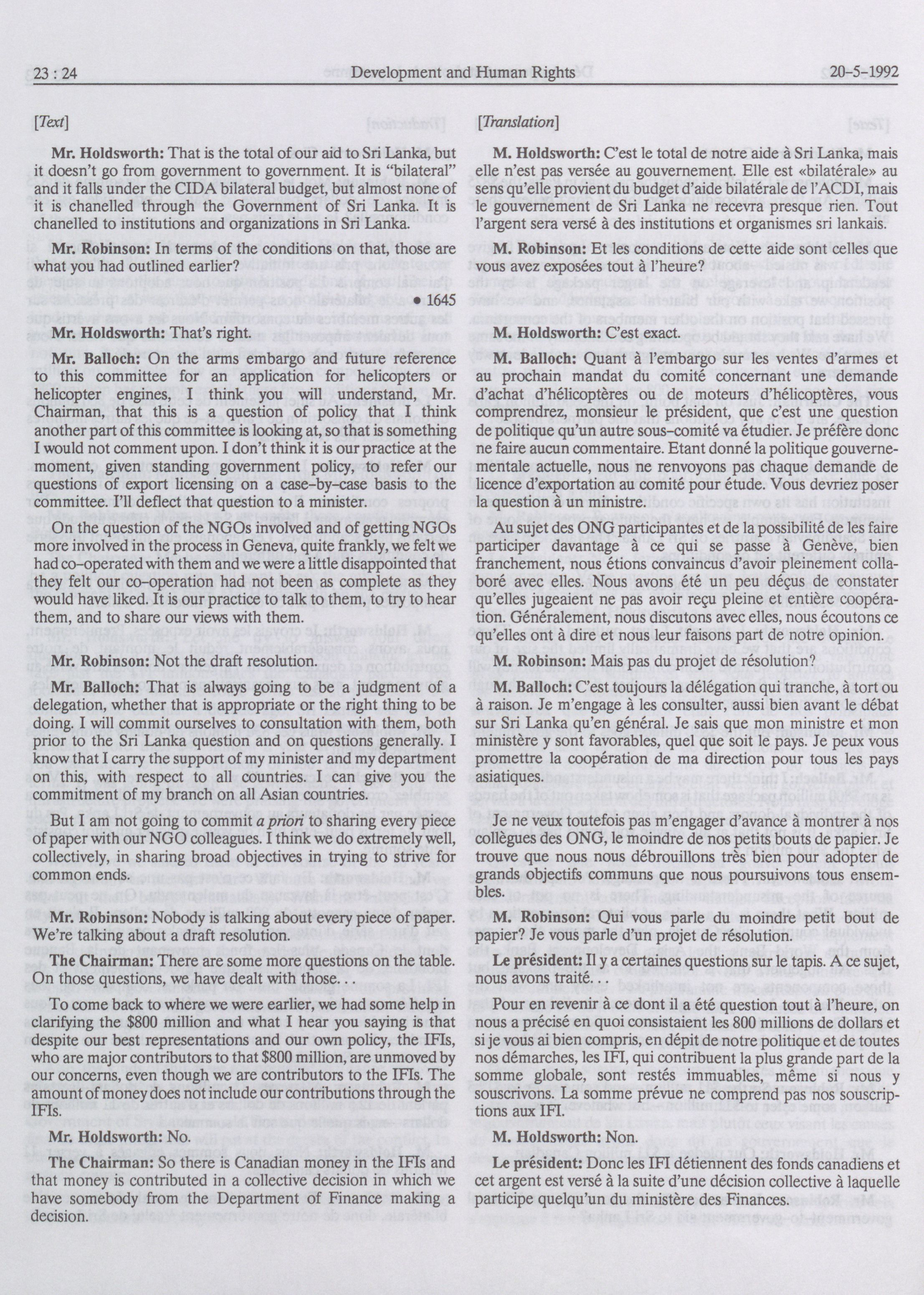 23 : 24 Development and Human Rights 20-5-1992

[Text]

Mr. Holdsworth: That is the total of our aid to Sri Lanka, but it doesn't go from government to government. It is "bilateral" and it falls under the CIDA bilateral budget, but almost none of it is chanelled through the Government of Sri Lanka. It is chanelled to institutions and organizations in Sri Lanka.

Mr. Robinson: In terms of the conditions on that, those are what you had outlined earlier?

• 1645

Mr. Holdsworth: That's right.

Mr. Balloch: On the arms embargo and future reference to this committee for an application for helicopters or helicopter engines, I think you will understand, Mr. Chairman, that this is a question of policy that I think another part of this committee is looking at, so that is something I would not comment upon. I don't think it is our practice at the moment, given standing government policy, to refer our questions of export licensing on a case-by-case basis to the committee. I'll deflect that question to a minister.

On the question of the NGOs involved and of getting NGOs more involved in the process in Geneva, quite frankly, we felt we had co-operated with them and we were a little disappointed that they felt our co-operation had not been as complete as they would have liked. It is our practice to talk to them, to try to hear them, and to share our views with them.

Mr. Robinson: Not the draft resolution.

Mr. Balloch: That is always going to be a judgment of a delegation, whether that is appropriate or the right thing to be doing. I will commit ourselves to consultation with them, both prior to the Sri Lanka question and on questions generally. I know that I carry the support of my minister and my department on this, with respect to all countries. I can give you the commitment of my branch on all Asian countries.

But I am not going to commit a priori to sharing every piece of paper with our NGO colleagues. I think we do extremely well, collectively, in sharing broad objectives in trying to strive for common ends.

Mr. Robinson: Nobody is talking about every piece of paper. We're talking about a draft resolution.

The Chairman: There are some more questions on the table. On those questions, we have dealt with those. . .

To come back to where we were earlier, we had some help in clarifying the $800 million and what I hear you saying is that despite our best representations and our own policy, the IFIs, who are major contributors to that $800 million, are unmoved by our concerns, even though we are contributors to the IFIs. The amount of money does not include our contributions through the IFIs.

Mr. Holdsworth: No.

The Chairman: So there is Canadian money in the IFIs and that money is contributed in a collective decision in which we have somebody from the Department of Finance making a decision.

[Translation]

M. Holdsworth: C'est le total de notre aide à Sri Lanka, mais elle n'est pas versée au gouvernement. Elle est «bilatérale» au sens qu'elle provient du budget d'aide bilatérale de l'ACDI, mais le gouvernement de Sri Lanka ne recevra presque rien. Tout l'argent sera versé à des institutions et organismes sri lankais.

M. Robinson: Et les conditions de cette aide sont celles que vous avez exposées tout à l'heure?

M. Holdsworth: C'est exact.

M. Balloch: Quant à l'embargo sur les ventes d'armes et au prochain mandat du comité concernant une demande d'achat d'hélicoptères ou de moteurs d'hélicoptères, vous comprendrez, monsieur le président, que c'est une question de politique qu'un autre sous-comité va étudier. Je préfère donc ne faire aucun commentaire. Etant donné la politique gouvernementale actuelle, nous ne renvoyons pas chaque demande de licence d'exportation au comité pour étude. Vous devriez poser la question à un ministre.

Au sujet des ONG participantes et de la possibilité de les faire participer davantage à ce qui se passe à Genève, bien franchement, nous étions convaincus d'avoir pleinement collaboré avec elles. Nous avons été un peu déçus de constater qu'elles jugeaient ne pas avoir reçu pleine et entière coopération. Généralement, nous discutons avec elles, nous écoutons ce qu'elles ont à dire et nous leur faisons part de notre opinion.

M. Robinson: Mais pas du projet de résolution?

M. Balloch: C'est toujours la délégation qui tranche, à tort ou à raison. Je m'engage à les consulter, aussi bien avant le débat sur Sri Lanka qu'en général. Je sais que mon ministre et mon ministère y sont favorables, quel que soit le pays. Je peux vous promettre la coopération de ma direction pour tous les pays asiatiques.

Je ne veux toutefois pas m'engager d'avance à montrer à nos collègues des ONG, le moindre de nos petits bouts de papier. Je trouve que nous nous débrouillons très bien pour adopter de grands objectifs communs que nous poursuivons tous ensembles.

M. Robinson: Qui vous parle du moindre petit bout de papier? Je vous parle d'un projet de résolution.

Le président: Il y a certaines questions sur le tapis. A ce sujet, nous avons traité. . .

Pour en revenir à ce dont il a été question tout à l'heure, on nous a précisé en quoi consistaient les 800 millions de dollars et si je vous ai bien compris, en dépit de notre politique et de toutes nos démarches, les IFI, qui contribuent la plus grande part de la somme globale, sont restés immuables, même si nous y souscrivons. La somme prévue ne comprend pas nos souscriptions aux IFI.

M. Holdsworth: Non.

Le président: Donc les IFI détiennent des fonds canadiens et cet argent est versé à la suite d'une décision collective à laquelle participe quelqu'un du ministère des Finances.